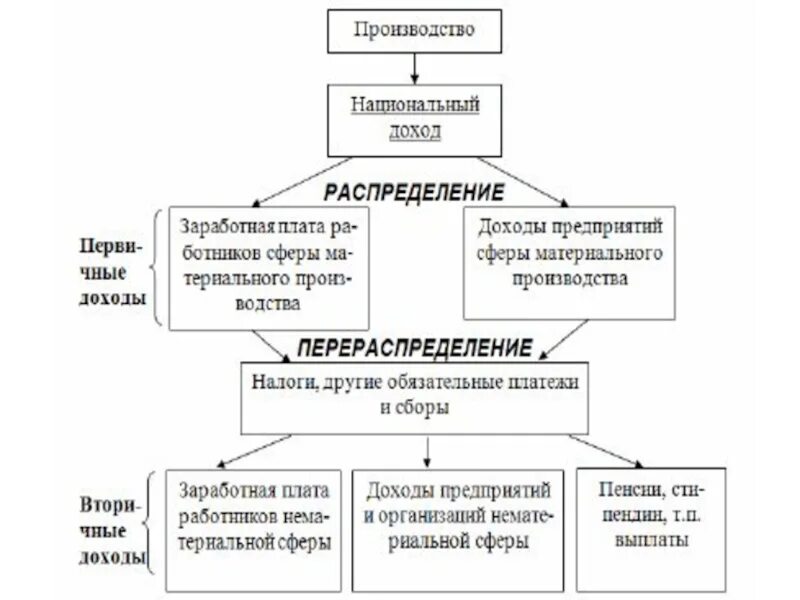 Производство

Национальный доход

РАСПРЕДЕЛЕНИЕ

Первичные доходы

Заработная плата работников сферы материального производства

Доходы предприятий сферы материального производства

ПЕРЕРАСПРЕДЕЛЕНИЕ

Налоги, другие обязательные платежи и сборы

Вторичные доходы

Заработная плата работников нематериальной сферы

Доходы предприятий и организаций нематериальной сферы

Пенсии, стипендии, т.п. выплаты